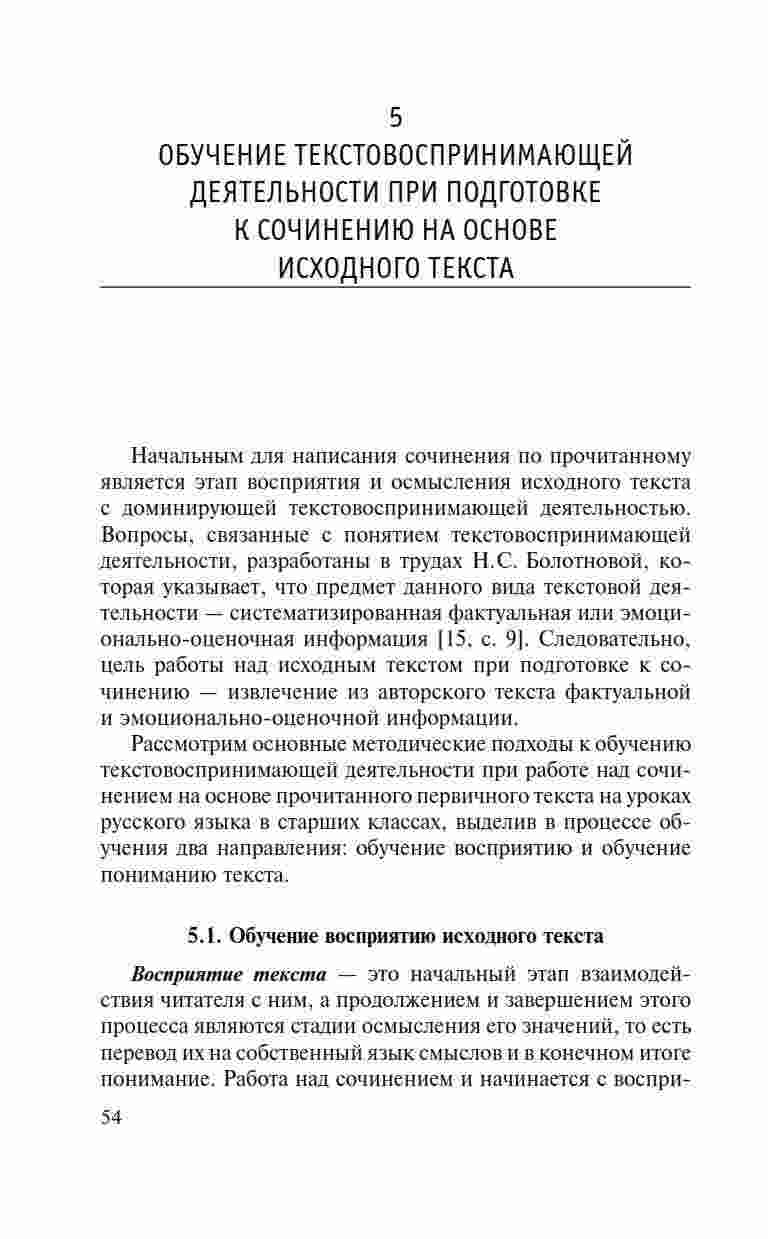 5
ОБУЧЕНИЕ ТЕКСТОВОСПРИНИМАЮЩЕЙ ДЕЯТЕЛЬНОСТИ ПРИ ПОДГОТОВКЕ К СОЧИНЕНИЮ НА ОСНОВЕ ИСХОДНОГО ТЕКСТА

Начальным для написания сочинения по прочитанному является этап восприятия и осмысления исходного текста с доминирующей текстовоспринимающей деятельностью. Вопросы, связанные с понятием текстовоспринимающей деятельности, разработаны в трудах Н.С. Болотновой, которая указывает, что предмет данного вида текстовой деятельности — систематизированная фактуальная или эмоционально-оценочная информация [15, с. 9]. Следовательно, цель работы над исходным текстом при подготовке к сочинению — извлечение из авторского текста фактуальной и эмоционально-оценочной информации.

Рассмотрим основные методические подходы к обучению текстовоспринимающей деятельности при работе над сочинением на основе прочитанного первичного текста на уроках русского языка в старших классах, выделив в процессе обучения два направления: обучение восприятию и обучение пониманию текста.

5.1. Обучение восприятию исходного текста

Восприятие текста — это начальный этап взаимодействия читателя с ним, а продолжением и завершением этого процесса являются стадии осмысления его значений, то есть перевод их на собственный язык смыслов и в конечном итоге понимание. Работа над сочинением и начинается с воспри-

54